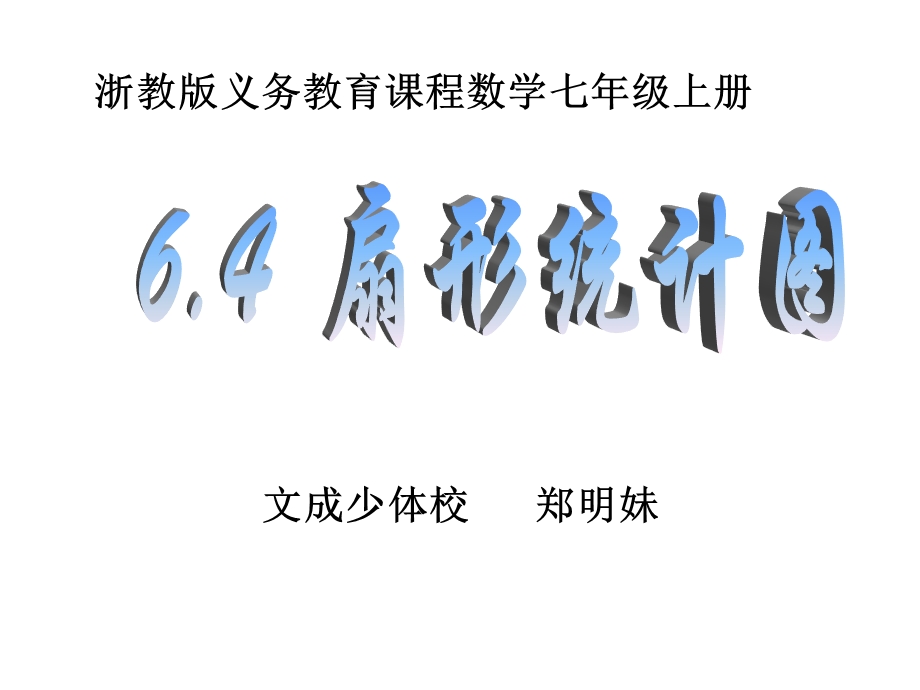 浙教版义务教育课程数学七年级上册

6.4 扇形统计图

文成少体校　　郑明妹